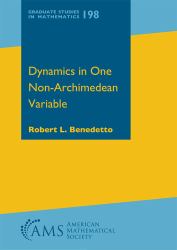 GRADUATE STUDIES IN MATHEMATICS 198

Dynamics in One Non-Archimedean Variable

Robert L. Benedetto

AMS AMERICAN MATHEMATICAL SOCIETY